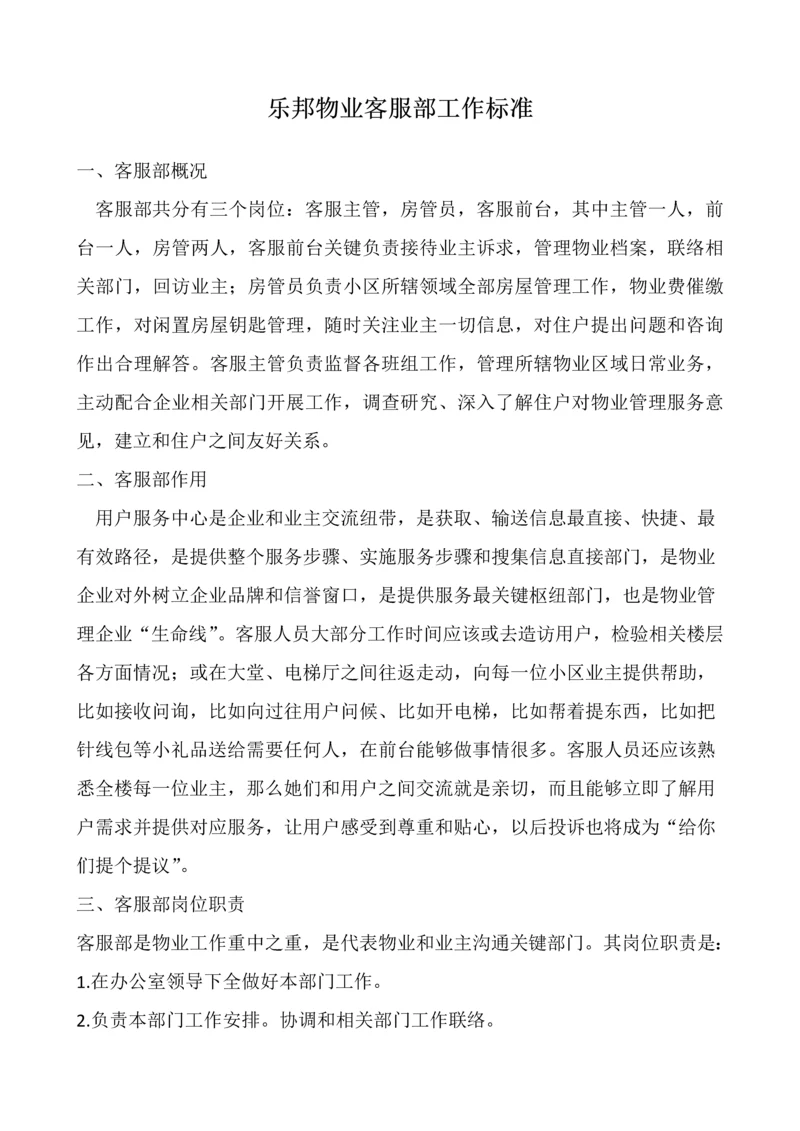 乐邦物业客服部工作标准

一、客服部概况

客服部共分有三个岗位：客服主管，房管员，客服前台，其中主管一人，前台一人，房管两人，客服前台关键负责接待业主诉求，管理物业档案，联络相关部门，回访业主；房管员负责小区所辖领域全部房屋管理工作，物业费催缴工作，对闲置房屋钥匙管理，随时关注业主一切信息，对住户提出问题和咨询作出合理解答。客服主管负责监督各班组工作，管理所辖物业区域日常业务，主动配合企业相关部门开展工作，调查研究、深入了解住户对物业管理服务意见，建立和住户之间友好关系。

二、客服部作用

用户服务中心是企业和业主交流纽带，是获取、输送信息最直接、快捷、最有效路径，是提供整个服务步骤、实施服务步骤和搜集信息直接部门，是物业企业对外树立企业品牌和信誉窗口，是提供服务最关键枢纽部门，也是物业管理企业“生命线”。客服人员大部分工作时间应该或去造访用户，检验相关楼层各方面情况；或在大堂、电梯厅之间往返走动，向每一位小区业主提供帮助，比如接收问询，比如向过往用户问候、比如开电梯，比如帮着提东西，比如把针线包等小礼品送给需要任何人，在前台能够做事情很多。客服人员还应该熟悉全楼每一位业主，那么她们和用户之间交流就是亲切，而且能够立即了解用户需求并提供对应服务，让用户感受到尊重和贴心，以后投诉也将成为“给你们提个提议”。

三、客服部岗位职责

客服部是物业工作重中之重，是代表物业和业主沟通关键部门。其岗位职责是：

1.在办公室领导下全做好本部门工作。

2.负责本部门工作安排。协调和相关部门工作联络。